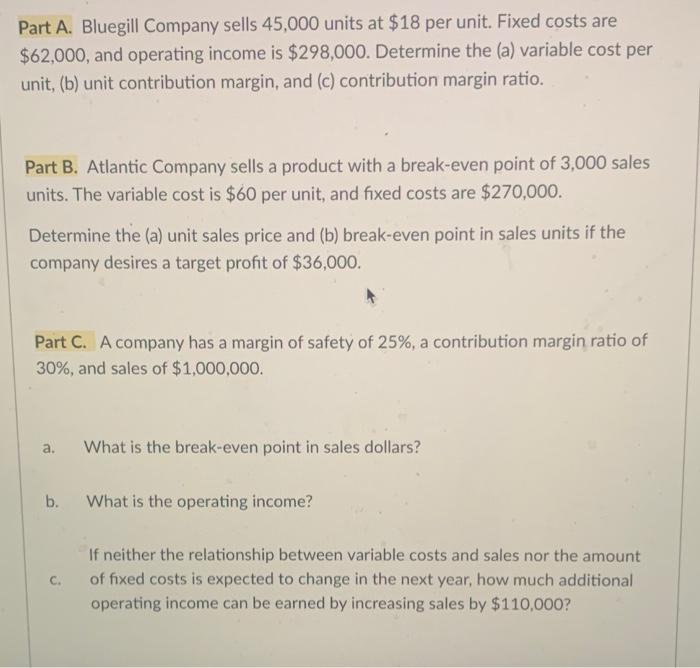 Part A. Bluegill Company sells 45,000 units at $18 per unit. Fixed costs are $62,000, and operating income is $298,000. Determine the (a) variable cost per unit, (b) unit contribution margin, and (c) contribution margin ratio.

Part B. Atlantic Company sells a product with a break-even point of 3,000 sales units. The variable cost is $60 per unit, and fixed costs are $270,000.

Determine the (a) unit sales price and (b) break-even point in sales units if the company desires a target profit of $36,000.

Part C. A company has a margin of safety of 25%, a contribution margin ratio of 30%, and sales of $1,000,000.

a. What is the break-even point in sales dollars?

b. What is the operating income?

c. If neither the relationship between variable costs and sales nor the amount of fixed costs is expected to change in the next year, how much additional operating income can be earned by increasing sales by $110,000?